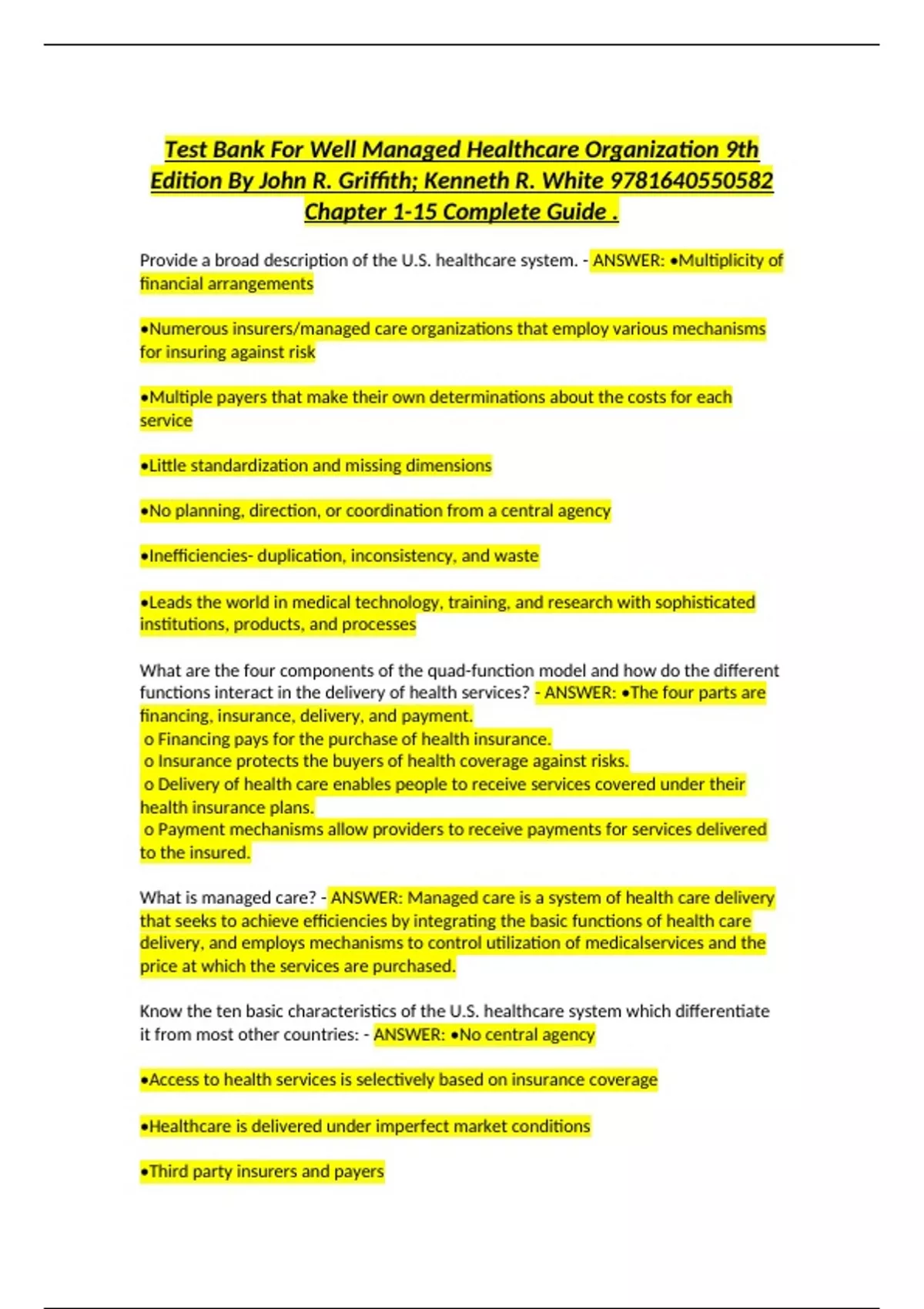 Test Bank For Well Managed Healthcare Organization 9th Edition By John R. Griffith; Kenneth R. White 9781640550582 Chapter 1-15 Complete Guide .

Provide a broad description of the U.S. healthcare system. - ANSWER: •Multiplicity of financial arrangements

•Numerous insurers/managed care organizations that employ various mechanisms for insuring against risk

•Multiple payers that make their own determinations about the costs for each service

•Little standardization and missing dimensions

•No planning, direction, or coordination from a central agency

•Inefficiencies- duplication, inconsistency, and waste

•Leads the world in medical technology, training, and research with sophisticated institutions, products, and processes

What are the four components of the quad-function model and how do the different functions interact in the delivery of health services? - ANSWER: •The four parts are financing, insurance, delivery, and payment.
o Financing pays for the purchase of health insurance.
o Insurance protects the buyers of health coverage against risks.
o Delivery of health care enables people to receive services covered under their health insurance plans.
o Payment mechanisms allow providers to receive payments for services delivered to the insured.

What is managed care? - ANSWER: Managed care is a system of health care delivery that seeks to achieve efficiencies by integrating the basic functions of health care delivery, and employs mechanisms to control utilization of medicalservices and the price at which the services are purchased.

Know the ten basic characteristics of the U.S. healthcare system which differentiate it from most other countries: - ANSWER: •No central agency

•Access to health services is selectively based on insurance coverage

•Healthcare is delivered under imperfect market conditions

•Third party insurers and payers